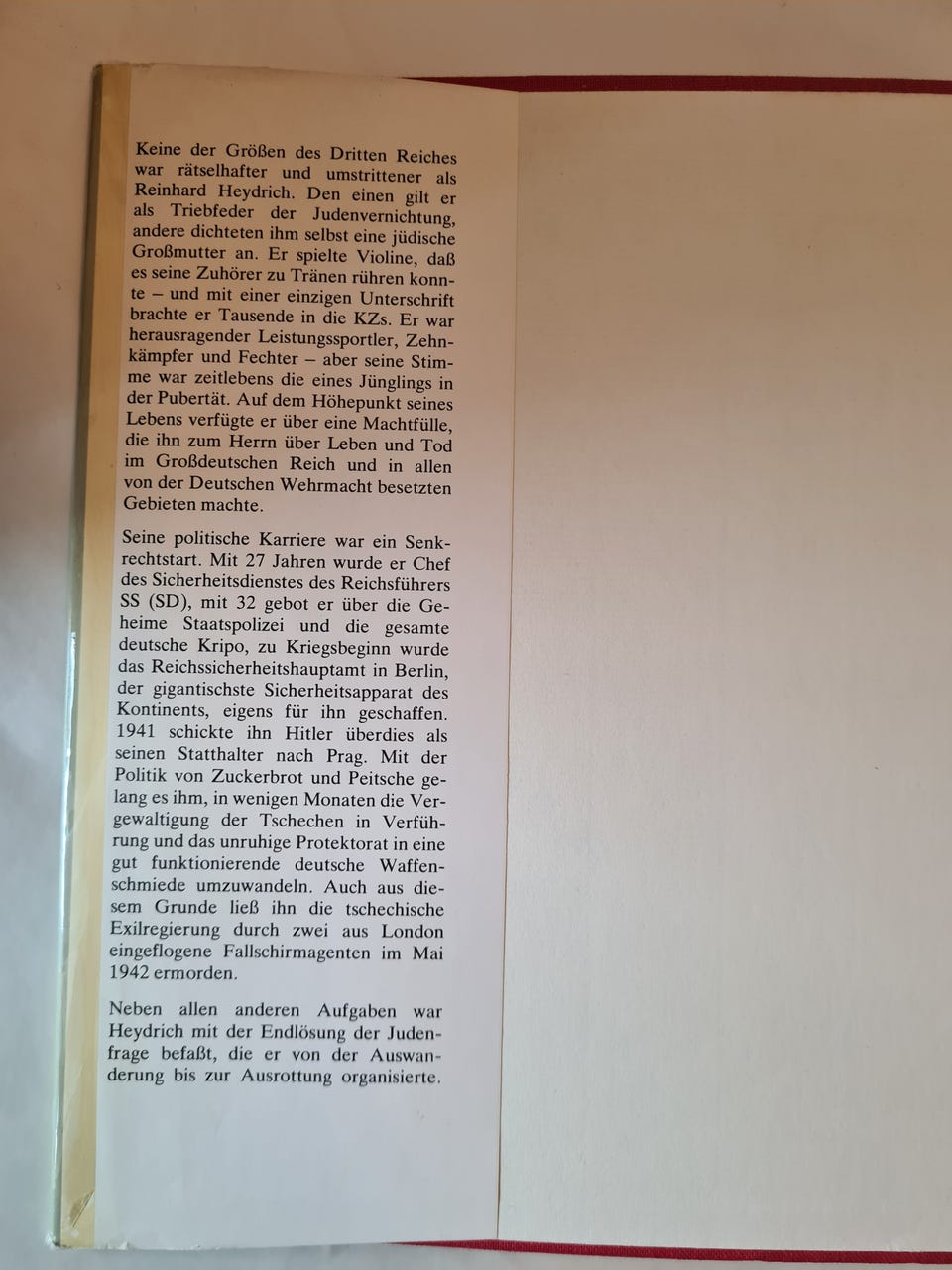 Keine der Größen des Dritten Reiches war rätselhafter und umstrittener als Reinhard Heydrich. Den einen gilt er als Triebfeder der Judenvernichtung, andere dichteten ihm selbst eine jüdische Großmutter an. Er spielte Violine, daß es seine Zuhörer zu Tränen rühren konnte – und mit einer einzigen Unterschrift brachte er Tausende in die KZs. Er war herausragender Leistungssportler, Zehnkämpfer und Fechter – aber seine Stimme war zeitlebens die eines Jünglings in der Pubertät. Auf dem Höhepunkt seines Lebens verfügte er über eine Machtfülle, die ihn zum Herrn über Leben und Tod im Großdeutschen Reich und in allen von der Deutschen Wehrmacht besetzten Gebieten machte.

Seine politische Karriere war ein Senkrechtstart. Mit 27 Jahren wurde er Chef des Sicherheitsdienstes des Reichsführers SS (SD), mit 32 gebot er über die Geheime Staatspolizei und die gesamte deutsche Kripo, zu Kriegsbeginn wurde das Reichssicherheitshauptamt in Berlin, der gigantischste Sicherheitsapparat des Kontinents, eigens für ihn geschaffen. 1941 schickte ihn Hitler überdies als seinen Statthalter nach Prag. Mit der Politik von Zuckerbrot und Peitsche gelang es ihm, in wenigen Monaten die Vergewaltigung der Tschechen in Verführung und das unruhige Protektorat in eine gut funktionierende deutsche Waffenschmiede umzuwandeln. Auch aus diesem Grunde ließ ihn die tschechische Exilregierung durch zwei aus London eingeflogene Fallschirmagenten im Mai 1942 ermorden.

Neben allen anderen Aufgaben war Heydrich mit der Endlösung der Judenfrage befaßt, die er von der Auswanderung bis zur Ausrottung organisierte.